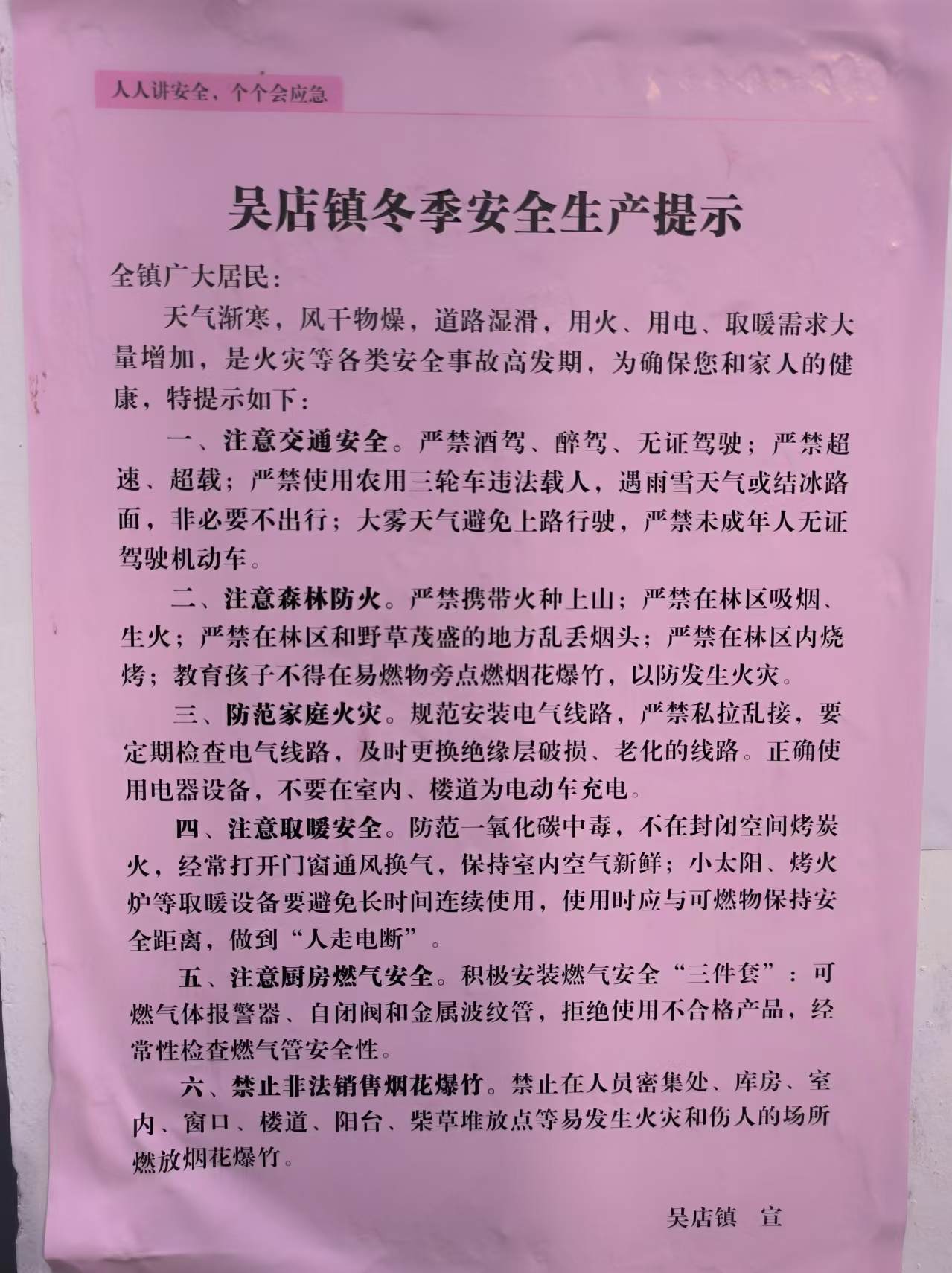 人人讲安全，个个会应急

吴店镇冬季安全生产提示

全镇广大居民：

天气渐寒，风干物燥，道路湿滑，用火、用电、取暖需求大量增加，是火灾等各类安全事故高发期，为确保您和家人的健康，特提示如下：

一、注意交通安全。严禁酒驾、醉驾、无证驾驶；严禁超速、超载；严禁使用农用三轮车违法载人，遇雨雪天气或结冰路面，非必要不出行；大雾天气避免上路行驶，严禁未成年人无证驾驶机动车。

二、注意森林防火。严禁携带火种上山；严禁在林区吸烟、生火；严禁在林区和野草茂盛的地方乱丢烟头；严禁在林区内烧烤；教育孩子不得在易燃物旁点燃烟花爆竹，以防发生火灾。

三、防范家庭火灾。规范安装电气线路，严禁私拉乱接，要定期检查电气线路，及时更换绝缘层破损、老化的线路。正确使用电器设备，不要在室内、楼道为电动车充电。

四、注意取暖安全。防范一氧化碳中毒，不在封闭空间烤炭火，经常打开门窗通风换气，保持室内空气新鲜；小太阳、烤火炉等取暖设备要避免长时间连续使用，使用时应与可燃物保持安全距离，做到“人走电断”。

五、注意厨房燃气安全。积极安装燃气安全“三件套”：可燃气体报警器、自闭阀和金属波纹管，拒绝使用不合格产品，经常性检查燃气管安全性。

六、禁止非法销售烟花爆竹。禁止在人员密集处、库房、室内、窗口、楼道、阳台、柴草堆放点等易发生火灾和伤人的场所燃放烟花爆竹。

吴店镇　宣